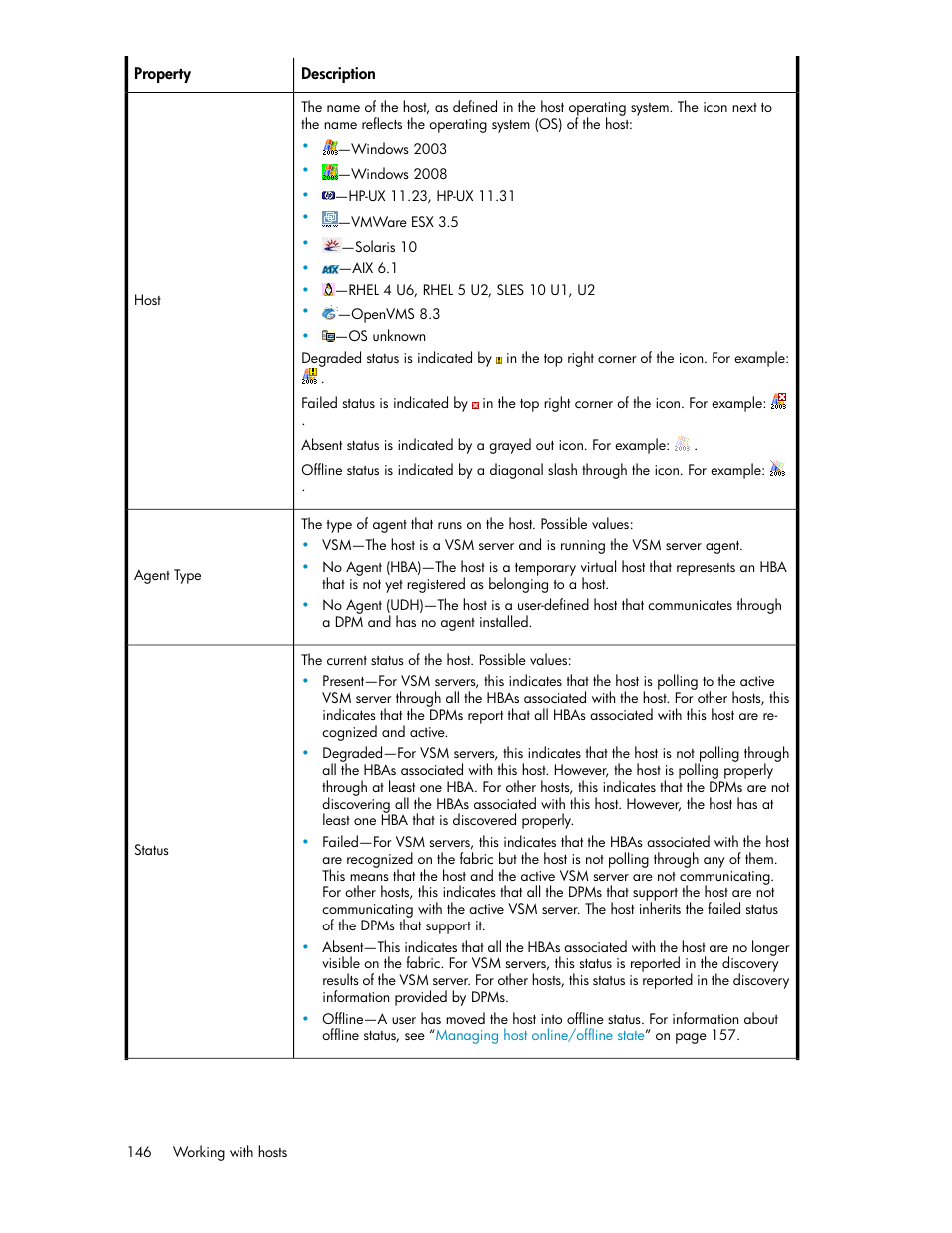 | Property | Description |
|---|---|
| Host | The name of the host, as defined in the host operating system. The icon next to the name reflects the operating system (OS) of the host:<br>• —Windows 2003<br>• —Windows 2008<br>• —HP-UX 11.23, HP-UX 11.31<br>• —VMWare ESX 3.5<br>• —Solaris 10<br>• —AIX 6.1<br>• —RHEL 4 U6, RHEL 5 U2, SLES 10 U1, U2<br>• —OpenVMS 8.3<br>• —OS unknown<br>Degraded status is indicated by in the top right corner of the icon. For example: .<br>Failed status is indicated by in the top right corner of the icon. For example: .<br>Absent status is indicated by a grayed out icon. For example: .<br>Offline status is indicated by a diagonal slash through the icon. For example: . |
| Agent Type | The type of agent that runs on the host. Possible values:<br>• VSM—The host is a VSM server and is running the VSM server agent.<br>• No Agent (HBA)—The host is a temporary virtual host that represents an HBA that is not yet registered as belonging to a host.<br>• No Agent (UDH)—The host is a user-defined host that communicates through a DPM and has no agent installed. |
| Status | The current status of the host. Possible values:<br>• Present—For VSM servers, this indicates that the host is polling to the active VSM server through all the HBAs associated with the host. For other hosts, this indicates that the DPMs report that all HBAs associated with this host are recognized and active.<br>• Degraded—For VSM servers, this indicates that the host is not polling through all the HBAs associated with this host. However, the host is polling properly through at least one HBA. For other hosts, this indicates that the DPMs are not discovering all the HBAs associated with this host. However, the host has at least one HBA that is discovered properly.<br>• Failed—For VSM servers, this indicates that the HBAs associated with the host are recognized on the fabric but the host is not polling through any of them. This means that the host and the active VSM server are not communicating. For other hosts, this indicates that all the DPMs that support the host are not communicating with the active VSM server. The host inherits the failed status of the DPMs that support it.<br>• Absent—This indicates that all the HBAs associated with the host are no longer visible on the fabric. For VSM servers, this status is reported in the discovery results of the VSM server. For other hosts, this status is reported in the discovery information provided by DPMs.<br>• Offline—A user has moved the host into offline status. For information about offline status, see “Managing host online/offline state” on page 157. |

146 Working with hosts